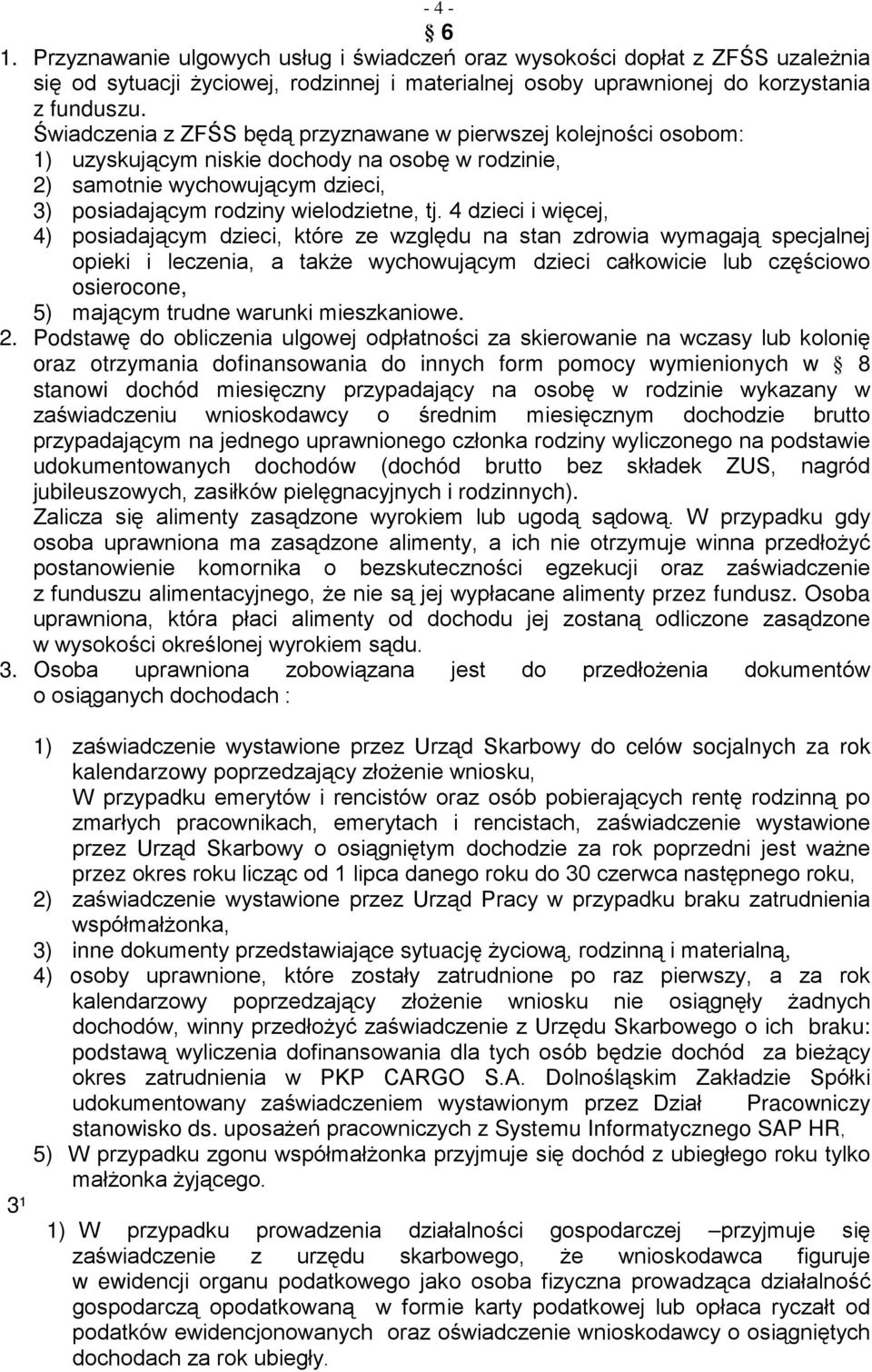 - 4 -

§ 6

1. Przyznawanie ulgowych usług i świadczeń oraz wysokości dopłat z ZFŚS uzależnia się od sytuacji życiowej, rodzinnej i materialnej osoby uprawnionej do korzystania z funduszu.
Świadczenia z ZFŚS będą przyznawane w pierwszej kolejności osobom:
1) uzyskującym niskie dochody na osobę w rodzinie,
2) samotnie wychowującym dzieci,
3) posiadającym rodziny wielodzietne, tj. 4 dzieci i więcej,
4) posiadającym dzieci, które ze względu na stan zdrowia wymagają specjalnej opieki i leczenia, a także wychowującym dzieci całkowicie lub częściowo osierocone,
5) mającym trudne warunki mieszkaniowe.
2. Podstawę do obliczenia ulgowej odpłatności za skierowanie na wczasy lub kolonię oraz otrzymania dofinansowania do innych form pomocy wymienionych w § 8 stanowi dochód miesięczny przypadający na osobę w rodzinie wykazany w zaświadczeniu wnioskodawcy o średnim miesięcznym dochodzie brutto przypadającym na jednego uprawnionego członka rodziny wyliczonego na podstawie udokumentowanych dochodów (dochód brutto bez składek ZUS, nagród jubileuszowych, zasiłków pielęgnacyjnych i rodzinnych).
Zalicza się alimenty zasądzone wyrokiem lub ugodą sądową. W przypadku gdy osoba uprawniona ma zasądzone alimenty, a ich nie otrzymuje winna przedłożyć postanowienie komornika o bezskuteczności egzekucji oraz zaświadczenie z funduszu alimentacyjnego, że nie są jej wypłacane alimenty przez fundusz. Osoba uprawniona, która płaci alimenty od dochodu jej zostaną odliczone zasądzone w wysokości określonej wyrokiem sądu.
3. Osoba uprawniona zobowiązana jest do przedłożenia dokumentów o osiąganych dochodach :

1) zaświadczenie wystawione przez Urząd Skarbowy do celów socjalnych za rok kalendarzowy poprzedzający złożenie wniosku,
W przypadku emerytów i rencistów oraz osób pobierających rentę rodzinną po zmarłych pracownikach, emerytach i rencistach, zaświadczenie wystawione przez Urząd Skarbowy o osiągniętym dochodzie za rok poprzedni jest ważne przez okres roku licząc od 1 lipca danego roku do 30 czerwca następnego roku,
2) zaświadczenie wystawione przez Urząd Pracy w przypadku braku zatrudnienia współmałżonka,
3) inne dokumenty przedstawiające sytuację życiową, rodzinną i materialną,
4) osoby uprawnione, które zostały zatrudnione po raz pierwszy, a za rok kalendarzowy poprzedzający złożenie wniosku nie osiągnęły żadnych dochodów, winny przedłożyć zaświadczenie z Urzędu Skarbowego o ich braku: podstawą wyliczenia dofinansowania dla tych osób będzie dochód za bieżący okres zatrudnienia w PKP CARGO S.A. Dolnośląskim Zakładzie Spółki udokumentowany zaświadczeniem wystawionym przez Dział Pracowniczy stanowisko ds. uposażeń pracowniczych z Systemu Informatycznego SAP HR,
5) W przypadku zgonu współmałżonka przyjmuje się dochód z ubiegłego roku tylko małżonka żyjącego.

$3^1$

1) W przypadku prowadzenia działalności gospodarczej –przyjmuje się zaświadczenie z urzędu skarbowego, że wnioskodawca figuruje w ewidencji organu podatkowego jako osoba fizyczna prowadząca działalność gospodarczą opodatkowaną w formie karty podatkowej lub opłaca ryczałt od podatków ewidencjonowanych oraz oświadczenie wnioskodawcy o osiągniętych dochodach za rok ubiegły.